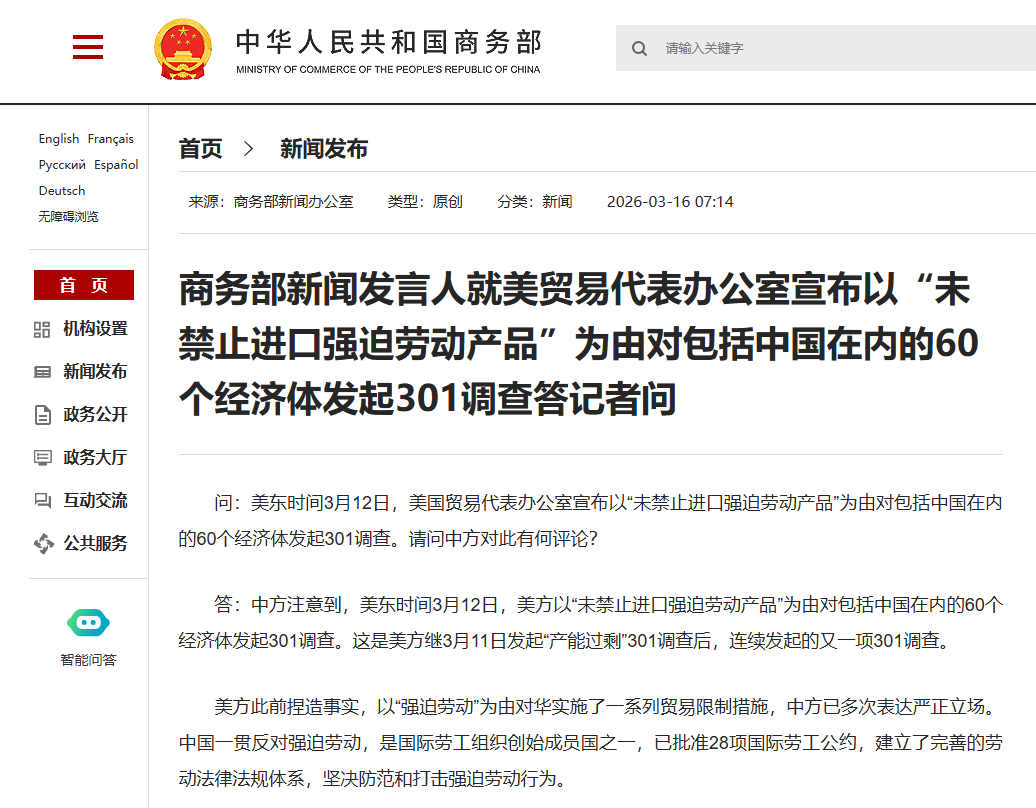 中华人民共和国商务部
MINISTRY OF COMMERCE OF THE PEOPLE'S REPUBLIC OF CHINA

请输入关键字

English Français
Русский Español
Deutsch
无障碍浏览

首 页
机构设置
新闻发布
政务公开
政务大厅
互动交流
公共服务

智能问答

首页 > 新闻发布

来源：商务部新闻办公室 类型：原创 分类：新闻 2026-03-16 07:14

商务部新闻发言人就美贸易代表办公室宣布以“未禁止进口强迫劳动产品”为由对包括中国在内的60个经济体发起301调查答记者问

问：美东时间3月12日，美国贸易代表办公室宣布以“未禁止进口强迫劳动产品”为由对包括中国在内的60个经济体发起301调查。请问中方对此有何评论？

答：中方注意到，美东时间3月12日，美方以“未禁止进口强迫劳动产品”为由对包括中国在内的60个经济体发起301调查。这是美方继3月11日发起“产能过剩”301调查后，连续发起的又一项301调查。

美方此前捏造事实，以“强迫劳动”为由对华实施了一系列贸易限制措施，中方已多次表达严正立场。中国一贯反对强迫劳动，是国际劳工组织创始成员国之一，已批准28项国际劳工公约，建立了完善的劳动法律法规体系，坚决防范和打击强迫劳动行为。